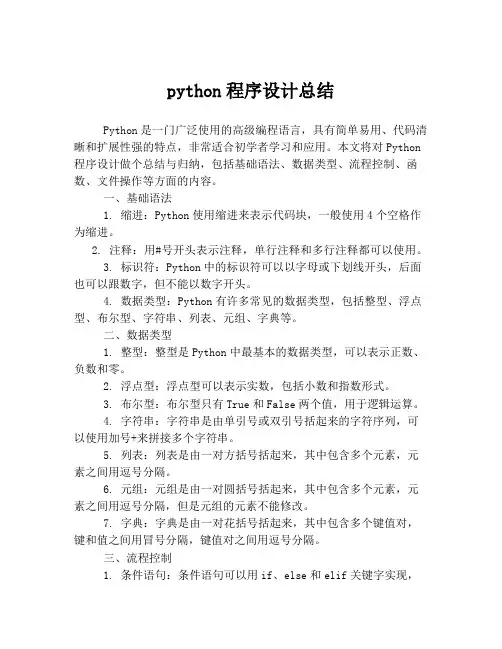 python 程序设计总结

Python 是一门广泛使用的高级编程语言，具有简单易用、代码清晰和扩展性强的特点，非常适合初学者学习和应用。本文将对 Python 程序设计做个总结与归纳，包括基础语法、数据类型、流程控制、函数、文件操作等方面的内容。

一、基础语法

1. 缩进：Python 使用缩进来表示代码块，一般使用 4 个空格作为缩进。

2. 注释：用#号开头表示注释，单行注释和多行注释都可以使用。

3. 标识符：Python 中的标识符可以以字母或下划线开头，后面也可以跟数字，但不能以数字开头。

4. 数据类型：Python 有许多常见的数据类型，包括整型、浮点型、布尔型、字符串、列表、元组、字典等。

二、数据类型

1. 整型：整型是 Python 中最基本的数据类型，可以表示正数、负数和零。

2. 浮点型：浮点型可以表示实数，包括小数和指数形式。

3. 布尔型：布尔型只有 True 和 False 两个值，用于逻辑运算。

4. 字符串：字符串是由单引号或双引号括起来的字符序列，可以使用加号+来拼接多个字符串。

5. 列表：列表是由一对方括号括起来，其中包含多个元素，元素之间用逗号分隔。

6. 元组：元组是由一对圆括号括起来，其中包含多个元素，元素之间用逗号分隔，但是元组的元素不能修改。

7. 字典：字典是由一对花括号括起来，其中包含多个键值对，键和值之间用冒号分隔，键值对之间用逗号分隔。

三、流程控制

1. 条件语句：条件语句可以用 if、else 和 elif 关键字实现，